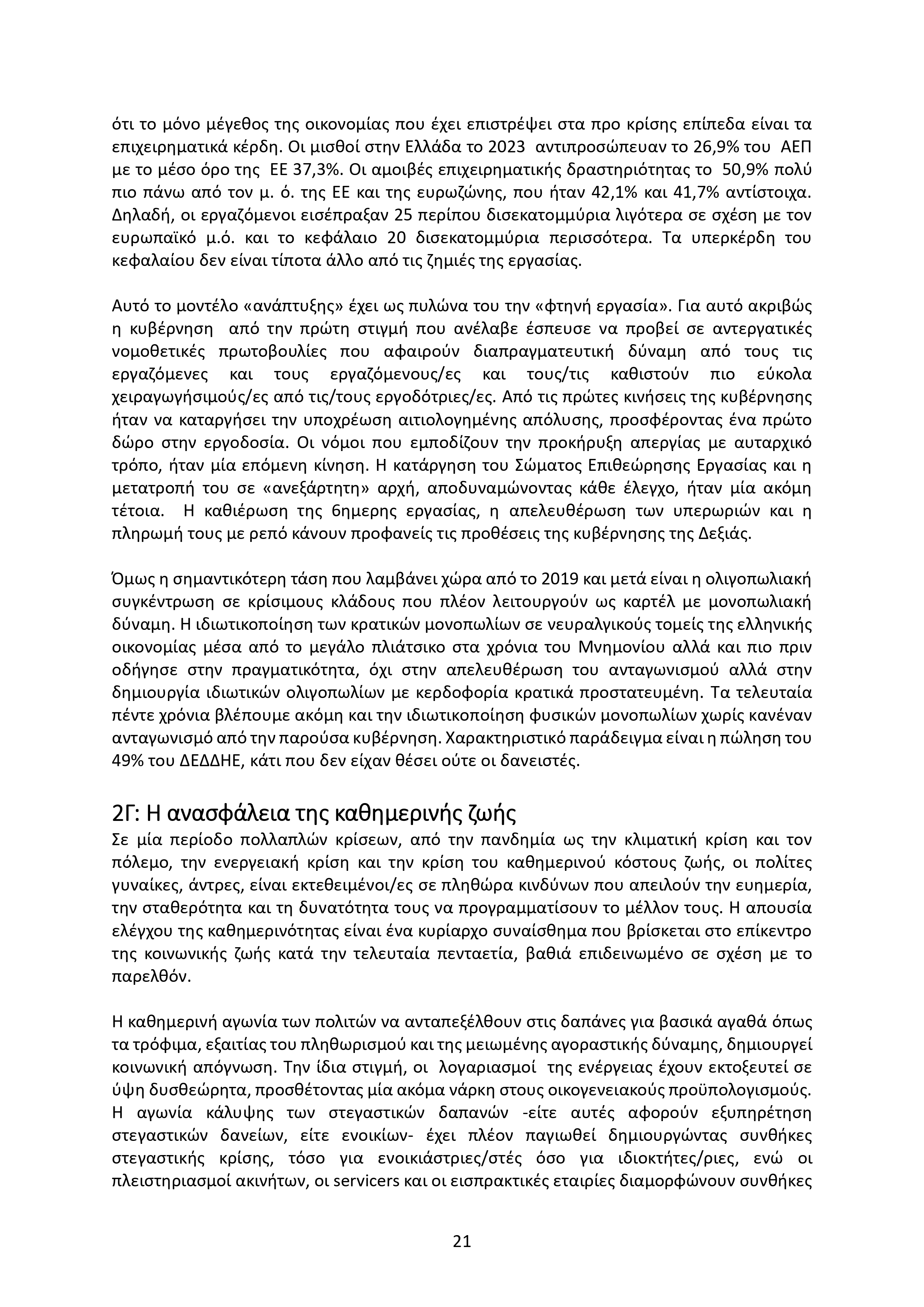 ότι το μόνο μέγεθος της οικονομίας που έχει επιστρέψει στα προ κρίσης επίπεδα είναι τα επιχειρηματικά κέρδη. Οι μισθοί στην Ελλάδα το 2023 αντιπροσώπευαν το 26,9% του ΑΕΠ με το μέσο όρο της ΕΕ 37,3%. Οι αμοιβές επιχειρηματικής δραστηριότητας το 50,9% πολύ πιο πάνω από τον μ. ό. της ΕΕ και της ευρωζώνης, που ήταν 42,1% και 41,7% αντίστοιχα. Δηλαδή, οι εργαζόμενοι εισέπραξαν 25 περίπου δισεκατομμύρια λιγότερα σε σχέση με τον ευρωπαϊκό μ.ό. και το κεφάλαιο 20 δισεκατομμύρια περισσότερα. Τα υπερκέρδη του κεφαλαίου δεν είναι τίποτα άλλο από τις ζημιές της εργασίας.

Αυτό το μοντέλο «ανάπτυξης» έχει ως πυλώνα του την «φτηνή εργασία». Για αυτό ακριβώς η κυβέρνηση από την πρώτη στιγμή που ανέλαβε έσπευσε να προβεί σε αντεργατικές νομοθετικές πρωτοβουλίες που αφαιρούν διαπραγματευτική δύναμη από τους τις εργαζόμενες και τους εργαζόμενους/ες και τους/τις καθιστούν πιο εύκολα χειραγωγήσιμούς/ες από τις/τους εργοδότριες/ες. Από τις πρώτες κινήσεις της κυβέρνησης ήταν να καταργήσει την υποχρέωση αιτιολογημένης απόλυσης, προσφέροντας ένα πρώτο δώρο στην εργοδοσία. Οι νόμοι που εμποδίζουν την προκήρυξη απεργίας με αυταρχικό τρόπο, ήταν μία επόμενη κίνηση. Η κατάργηση του Σώματος Επιθεώρησης Εργασίας και η μετατροπή του σε «ανεξάρτητη» αρχή, αποδυναμώνοντας κάθε έλεγχο, ήταν μία ακόμη τέτοια. Η καθιέρωση της 6ημερης εργασίας, η απελευθέρωση των υπερωριών και η πληρωμή τους με ρεπό κάνουν προφανείς τις προθέσεις της κυβέρνησης της Δεξιάς.

Όμως η σημαντικότερη τάση που λαμβάνει χώρα από το 2019 και μετά είναι η ολιγοπωλιακή συγκέντρωση σε κρίσιμους κλάδους που πλέον λειτουργούν ως καρτέλ με μονοπωλιακή δύναμη. Η ιδιωτικοποίηση των κρατικών μονοπωλίων σε νευραλγικούς τομείς της ελληνικής οικονομίας μέσα από το μεγάλο πλιάτσικο στα χρόνια του Μνημονίου αλλά και πιο πριν οδήγησε στην πραγματικότητα, όχι στην απελευθέρωση του ανταγωνισμού αλλά στην δημιουργία ιδιωτικών ολιγοπωλίων με κερδοφορία κρατικά προστατευμένη. Τα τελευταία πέντε χρόνια βλέπουμε ακόμη και την ιδιωτικοποίηση φυσικών μονοπωλίων χωρίς κανέναν ανταγωνισμό από την παρούσα κυβέρνηση. Χαρακτηριστικό παράδειγμα είναι η πώληση του 49% του ΔΕΔΔΗΕ, κάτι που δεν είχαν θέσει ούτε οι δανειστές.

2Γ: Η ανασφάλεια της καθημερινής ζωής
Σε μία περίοδο πολλαπλών κρίσεων, από την πανδημία ως την κλιματική κρίση και τον πόλεμο, την ενεργειακή κρίση και την κρίση του καθημερινού κόστους ζωής, οι πολίτες γυναίκες, άντρες, είναι εκτεθειμένοι/ες σε πληθώρα κινδύνων που απειλούν την ευημερία, την σταθερότητα και τη δυνατότητα τους να προγραμματίσουν το μέλλον τους. Η απουσία ελέγχου της καθημερινότητας είναι ένα κυρίαρχο συναίσθημα που βρίσκεται στο επίκεντρο της κοινωνικής ζωής κατά την τελευταία πενταετία, βαθιά επιδεινωμένο σε σχέση με το παρελθόν.

Η καθημερινή αγωνία των πολιτών να ανταπεξέλθουν στις δαπάνες για βασικά αγαθά όπως τα τρόφιμα, εξαιτίας του πληθωρισμού και της μειωμένης αγοραστικής δύναμης, δημιουργεί κοινωνική απόγνωση. Την ίδια στιγμή, οι λογαριασμοί της ενέργειας έχουν εκτοξευτεί σε ύψη δυσθεώρητα, προσθέτοντας μία ακόμα νάρκη στους οικογενειακούς προϋπολογισμούς. Η αγωνία κάλυψης των στεγαστικών δαπανών -είτε αυτές αφορούν εξυπηρέτηση στεγαστικών δανείων, είτε ενοικίων- έχει πλέον παγιωθεί δημιουργώντας συνθήκες στεγαστικής κρίσης, τόσο για ενοικιάστριες/στές όσο για ιδιοκτήτες/ριες, ενώ οι πλειστηριασμοί ακινήτων, οι servicers και οι εισπρακτικές εταιρίες διαμορφώνουν συνθήκες

21